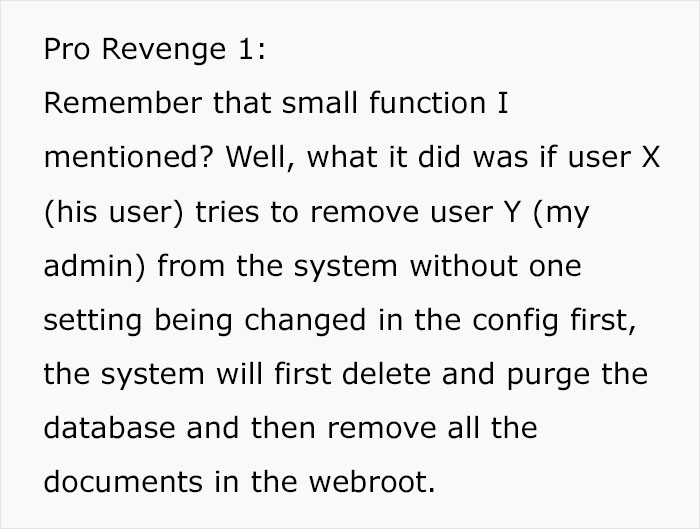 Pro Revenge 1:
Remember that small function I mentioned? Well, what it did was if user X (his user) tries to remove user Y (my admin) from the system without one setting being changed in the config first, the system will first delete and purge the database and then remove all the documents in the webroot.